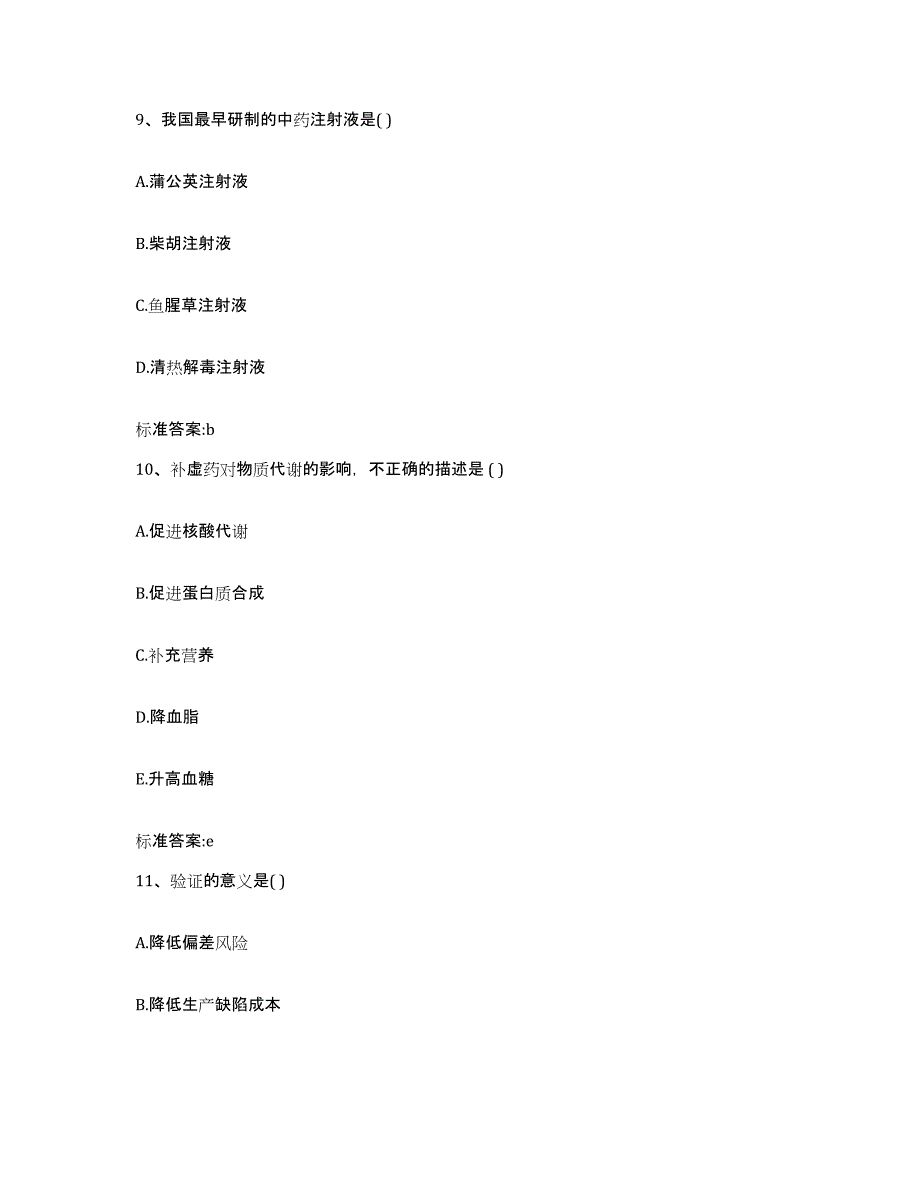 9、我国最早研制的中药注射液是( )

A.蒲公英注射液

B.柴胡注射液

C.鱼腥草注射液

D.清热解毒注射液

标准答案:b

10、补虚药对物质代谢的影响，不正确的描述是 ( )

A.促进核酸代谢

B.促进蛋白质合成

C.补充营养

D.降血脂

E.升高血糖

标准答案:e

11、验证的意义是( )

A.降低偏差风险

B.降低生产缺陷成本